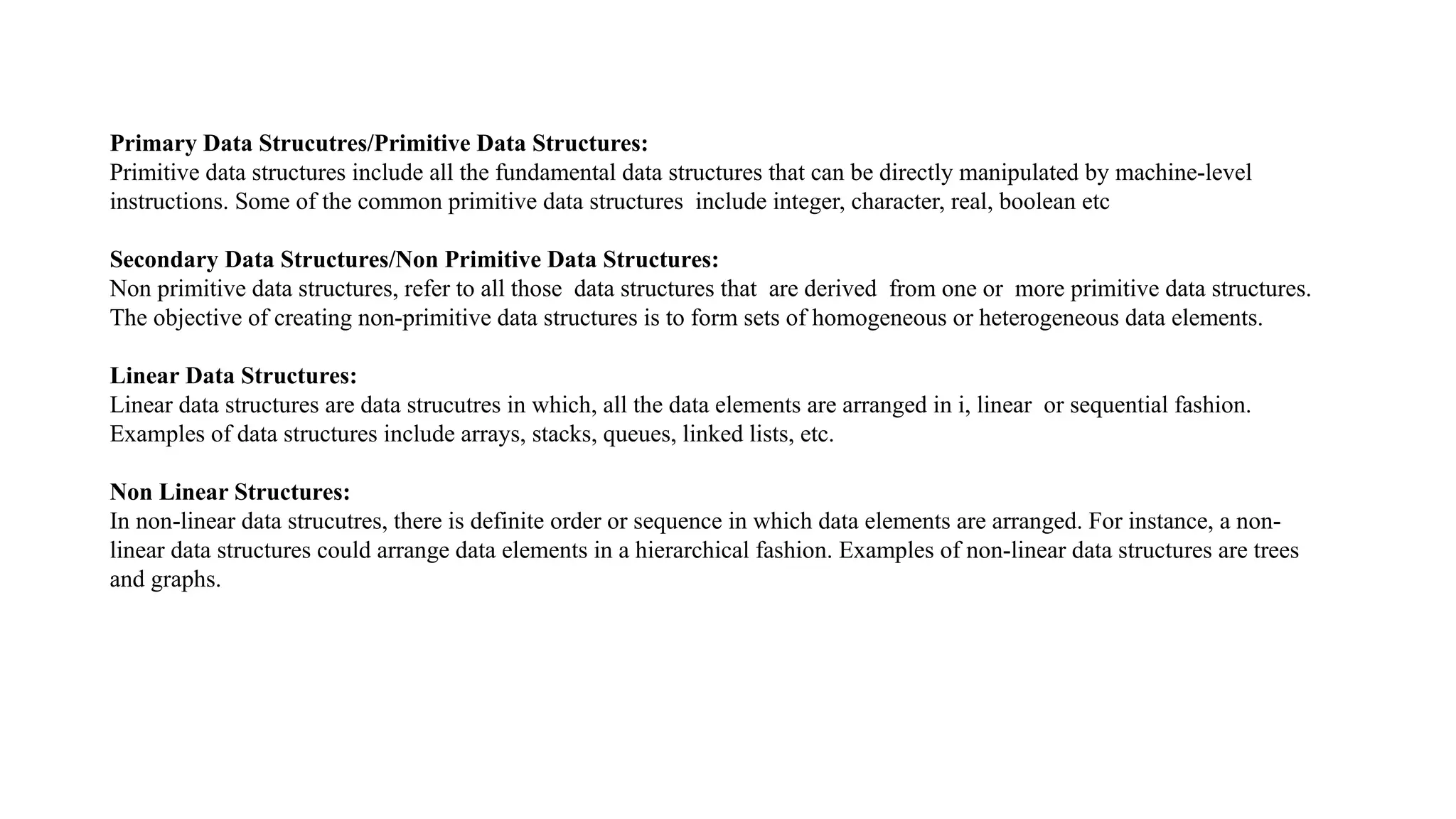 Primary Data Strucutres/Primitive Data Structures:
Primitive data structures include all the fundamental data structures that can be directly manipulated by machine-level instructions. Some of the common primitive data structures include integer, character, real, boolean etc

Secondary Data Structures/Non Primitive Data Structures:
Non primitive data structures, refer to all those data structures that are derived from one or more primitive data structures. The objective of creating non-primitive data structures is to form sets of homogeneous or heterogeneous data elements.

Linear Data Structures:
Linear data structures are data strucutres in which, all the data elements are arranged in i, linear or sequential fashion. Examples of data structures include arrays, stacks, queues, linked lists, etc.

Non Linear Structures:
In non-linear data strucutres, there is definite order or sequence in which data elements are arranged. For instance, a non-linear data structures could arrange data elements in a hierarchical fashion. Examples of non-linear data structures are trees and graphs.